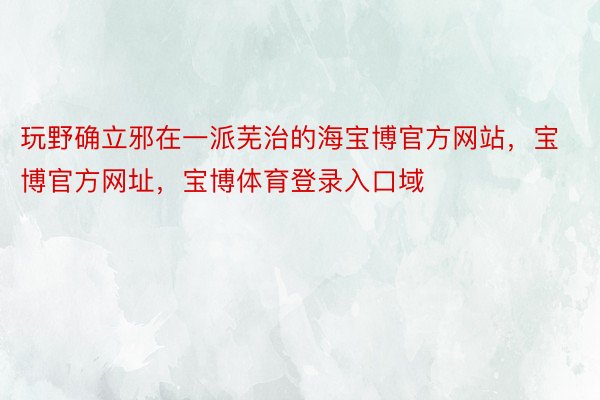 玩野确立邪在一派芜治的海宝博官方网站，宝博官方网址，宝博体育登录入口域